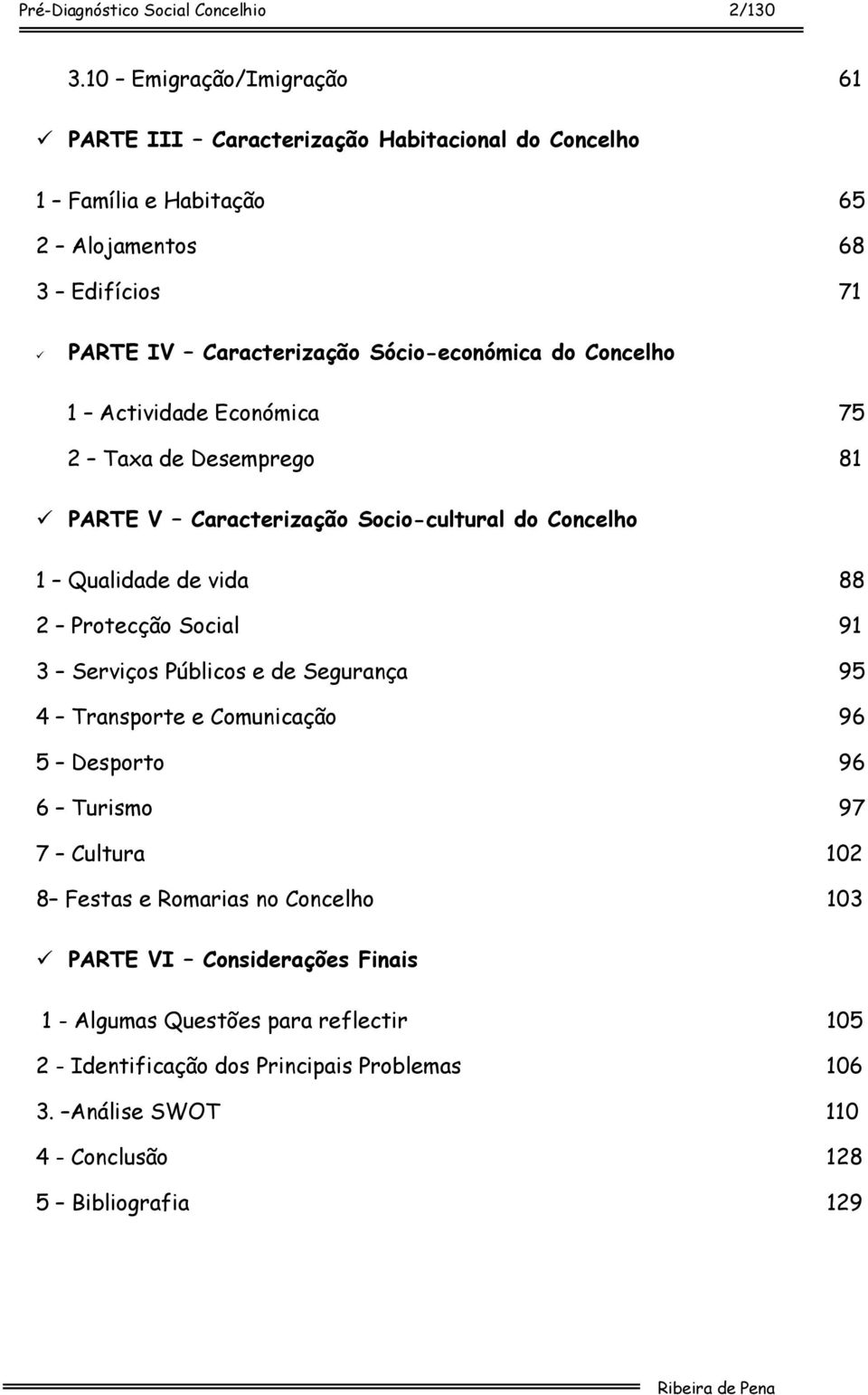 Pré-Diagnóstico Social Concelhio 2/130

3.10 – Emigração/Imigração 61

✓ PARTE III – Caracterização Habitacional do Concelho

1 – Família e Habitação 65

2 – Alojamentos 68

3 – Edifícios 71

✓ PARTE IV – Caracterização Sócio-económica do Concelho

1 – Actividade Económica 75

2 – Taxa de Desemprego 81

✓ PARTE V – Caracterização Socio-cultural do Concelho

1 – Qualidade de vida 88

2 – Protecção Social 91

3 – Serviços Públicos e de Segurança 95

4 – Transporte e Comunicação 96

5 – Desporto 96

6 – Turismo 97

7 – Cultura 102

8– Festas e Romarias no Concelho 103

✓ PARTE VI – Considerações Finais

1 - Algumas Questões para reflectir 105

2 - Identificação dos Principais Problemas 106

3. –Análise SWOT 110

4 - Conclusão 128

5 – Bibliografia 129

Ribeira de Pena